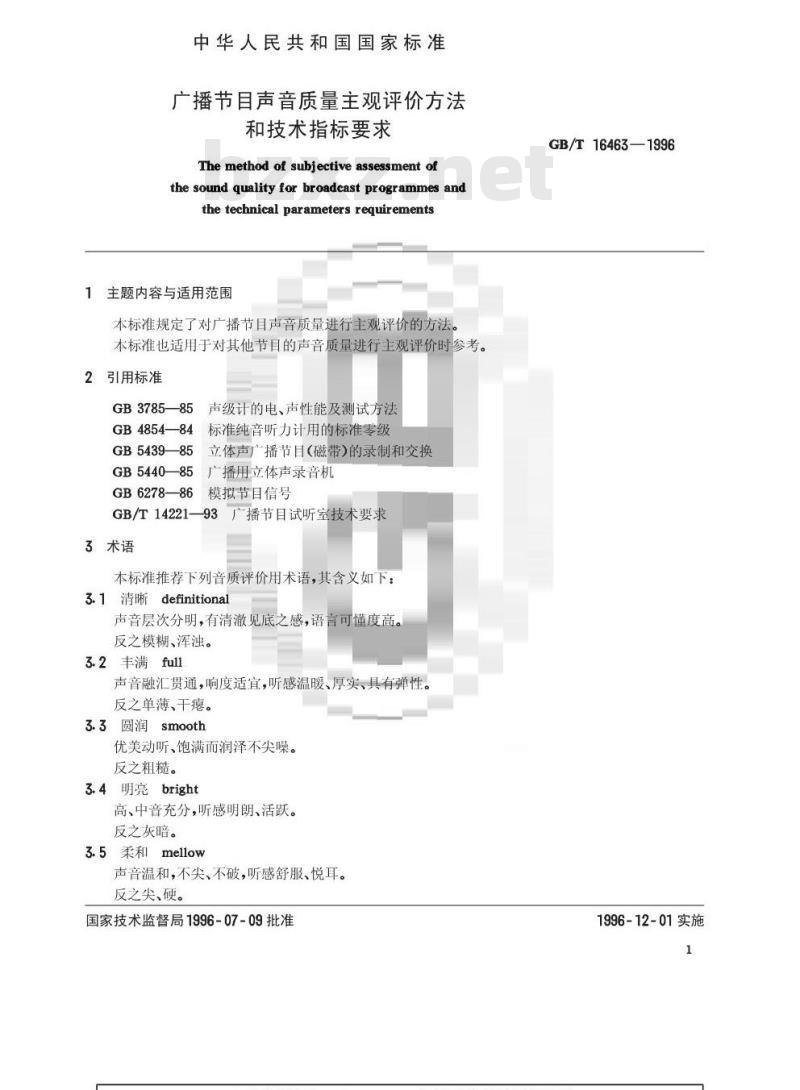 中华人民共和国国家标准

广播节目声音质量主观评价方法和技术指标要求

GB/T 16463—1996

The method of subjective assessment of the sound quality for broadcast programmes and the technical parameters requirements

1 主题内容与适用范围

本标准规定了对广播节目声音质量进行主观评价的方法。
本标准也适用于对其他节目的声音质量进行主观评价时参考。

2 引用标准

GB 3785—85 声级计的电、声性能及测试方法
GB 4854—84 标准纯音听力计用的标准零级
GB 5439—85 立体声广播节目(磁带)的录制和交换
GB 5440—85 广播用立体声录音机
GB 6278—86 模拟节目信号
GB/T 14221—93 广播节目试听室技术要求

3 术语

本标准推荐下列音质评价用术语,其含义如下:

3.1 清晰 definitional
声音层次分明,有清澈见底之感,语言可懂度高。
反之模糊、浑浊。

3.2 丰满 full
声音融汇贯通,响度适宜,听感温暖、厚实、具有弹性。
反之单薄、干瘪。

3.3 圆润 smooth
优美动听、饱满而润泽不尖噪。
反之粗糙。

3.4 明亮 bright
高、中音充分,听感明朗、活跃。
反之灰暗。

3.5 柔和 mellow
声音温和,不尖、不破,听感舒服、悦耳。
反之尖、硬。

国家技术监督局1996-07-09批准

1996-12-01实施

1